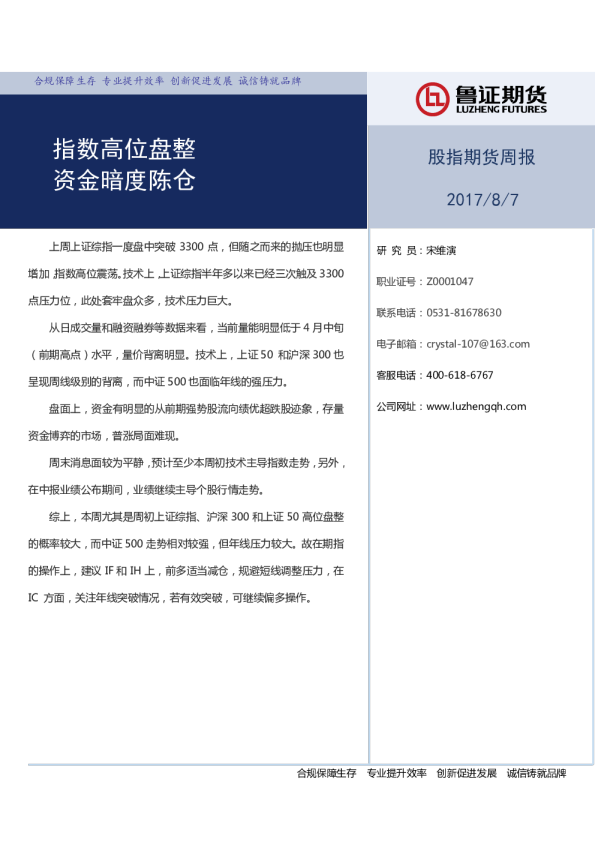 合规保障生存 专业提升效率 创新促进发展 诚信铸就品牌

鲁证期货
LUZHENG FUTURES

指数高位盘整
资金暗度陈仓

股指期货周报

2017/8/7

上周上证综指一度盘中突破 3300 点，但随之而来的抛压也明显增加，指数高位震荡。技术上，上证综指半年多以来已经三次触及 3300 点压力位，此处套牢盘众多，技术压力巨大。

从日成交量和融资融券等数据来看，当前量能明显低于 4 月中旬（前期高点）水平，量价背离明显。技术上，上证 50 和沪深 300 也呈现周线级别的背离，而中证 500 也面临年线的强压力。

盘面上，资金有明显的从前期强势股流向绩优超跌股迹象，存量资金博弈的市场，普涨局面难现。

周末消息面较为平静，预计至少本周初技术主导指数走势，另外，在中报业绩公布期间，业绩继续主导个股行情走势。

综上，本周尤其是周初上证综指、沪深 300 和上证 50 高位盘整的概率较大，而中证 500 走势相对较强，但年线压力较大。故在期指的操作上，建议 IF 和 IH 上，前多适当减仓，规避短线调整压力，在 IC 方面，关注年线突破情况，若有效突破，可继续偏多操作。

研 究 员：宋维演

职业证号：Z0001047

联系电话：0531-81678630

电子邮箱：crystal-107@163.com

客服电话：400-618-6767

公司网址：www.luzhengqh.com

合规保障生存 专业提升效率 创新促进发展 诚信铸就品牌